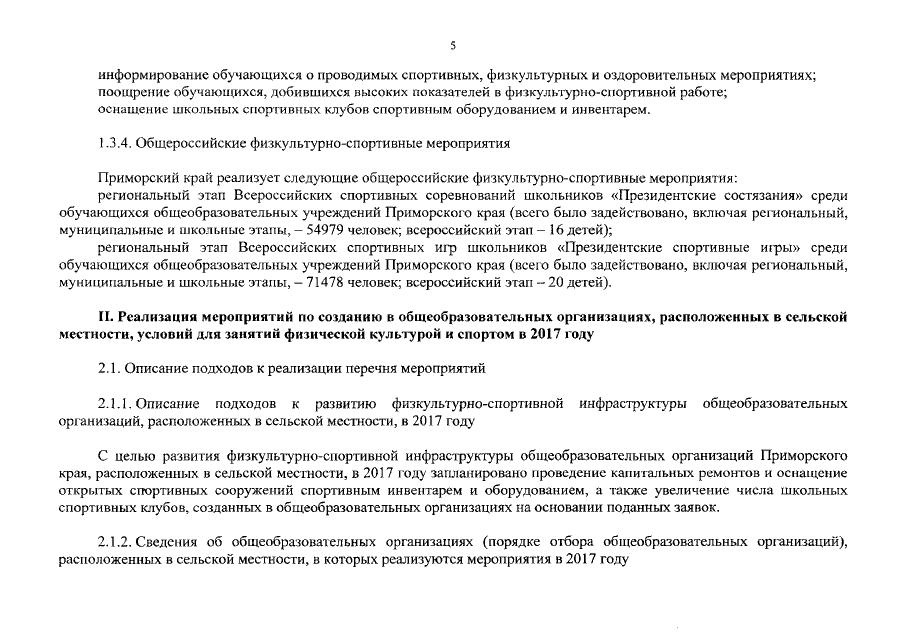 5

информирование обучающихся о проводимых спортивных, физкультурных и оздоровительных мероприятиях;
поощрение обучающихся, добившихся высоких показателей в физкультурно-спортивной работе;
оснащение школьных спортивных клубов спортивным оборудованием и инвентарем.

1.3.4. Общероссийские физкультурно-спортивные мероприятия

Приморский край реализует следующие общероссийские физкультурно-спортивные мероприятия:
региональный этап Всероссийских спортивных соревнований школьников «Президентские состязания» среди обучающихся общеобразовательных учреждений Приморского края (всего было задействовано, включая региональный, муниципальные и школьные этапы, – 54979 человек; всероссийский этап – 16 детей);
региональный этап Всероссийских спортивных игр школьников «Президентские спортивные игры» среди обучающихся общеобразовательных учреждений Приморского края (всего было задействовано, включая региональный, муниципальные и школьные этапы, – 71478 человек; всероссийский этап – 20 детей).

II. Реализация мероприятий по созданию в общеобразовательных организациях, расположенных в сельской местности, условий для занятий физической культурой и спортом в 2017 году

2.1. Описание подходов к реализации перечня мероприятий

2.1.1. Описание подходов к развитию физкультурно-спортивной инфраструктуры общеобразовательных организаций, расположенных в сельской местности, в 2017 году

С целью развития физкультурно-спортивной инфраструктуры общеобразовательных организаций Приморского края, расположенных в сельской местности, в 2017 году запланировано проведение капитальных ремонтов и оснащение открытых спортивных сооружений спортивным инвентарем и оборудованием, а также увеличение числа школьных спортивных клубов, созданных в общеобразовательных организациях на основании поданных заявок.

2.1.2. Сведения об общеобразовательных организациях (порядке отбора общеобразовательных организаций), расположенных в сельской местности, в которых реализуются мероприятия в 2017 году